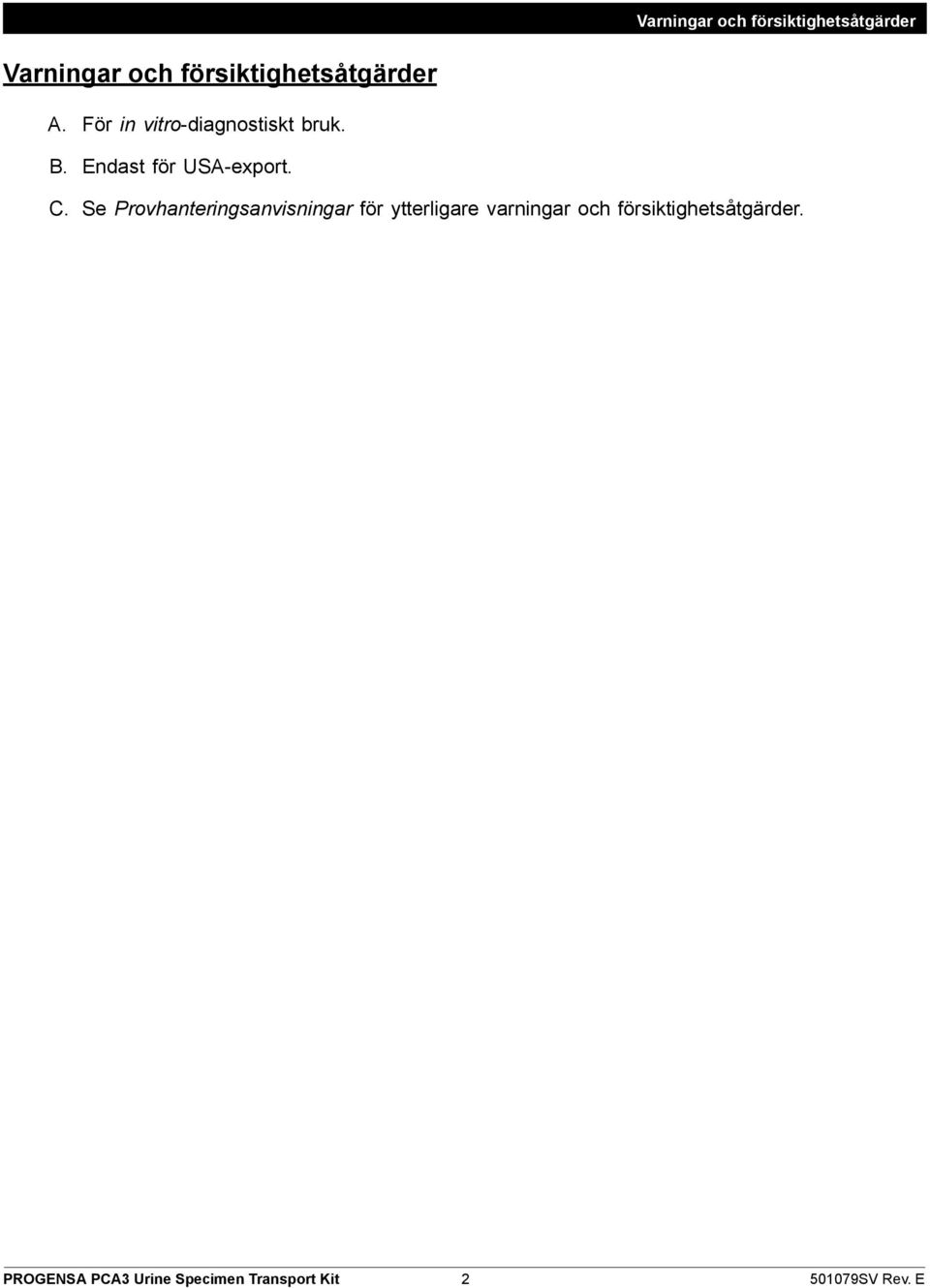 Varningar och försiktighetsåtgärder

Varningar och försiktighetsåtgärder

A. För in vitro-diagnostiskt bruk.

B. Endast för USA-export.

C. Se Provhanteringsanvisningar för ytterligare varningar och försiktighetsåtgärder.

PROGENSA PCA3 Urine Specimen Transport Kit 2 501079SV Rev. E